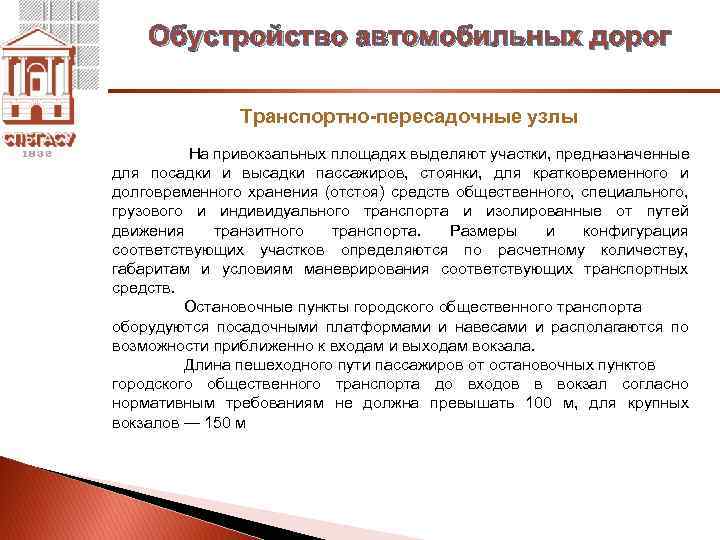 СПбГАСУ
1832

Обустройство автомобильных дорог

Транспортно-пересадочные узлы

На привокзальных площадях выделяют участки, предназначенные для посадки и высадки пассажиров, стоянки, для кратковременного и долговременного хранения (отстоя) средств общественного, специального, грузового и индивидуального транспорта и изолированные от путей движения транзитного транспорта. Размеры и конфигурация соответствующих участков определяются по расчетному количеству, габаритам и условиям маневрирования соответствующих транспортных средств.

Остановочные пункты городского общественного транспорта оборудуются посадочными платформами и навесами и располагаются по возможности приближенно к входам и выходам вокзала.

Длина пешеходного пути пассажиров от остановочных пунктов городского общественного транспорта до входов в вокзал согласно нормативным требованиям не должна превышать 100 м, для крупных вокзалов — 150 м